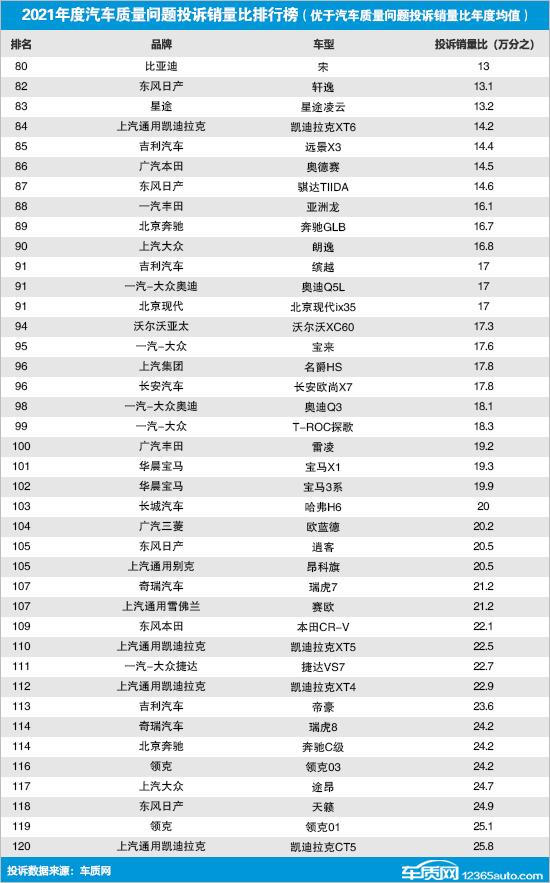 2021年度汽车质量问题投诉销量比排行榜（优于汽车质量问题投诉销量比年度均值）

| 排名 | 品牌 | 车型 | 投诉销量比（万分之） |
|---|---|---|---|
| 80 | 比亚迪 | 宋 | 13 |
| 82 | 东风日产 | 轩逸 | 13.1 |
| 83 | 星途 | 星途凌云 | 13.2 |
| 84 | 上汽通用凯迪拉克 | 凯迪拉克XT6 | 14.2 |
| 85 | 吉利汽车 | 远景X3 | 14.4 |
| 86 | 广汽本田 | 奥德赛 | 14.5 |
| 87 | 东风日产 | 骐达TIIDA | 14.6 |
| 88 | 一汽丰田 | 亚洲龙 | 16.1 |
| 89 | 北京奔驰 | 奔驰GLB | 16.7 |
| 90 | 上汽大众 | 朗逸 | 16.8 |
| 91 | 吉利汽车 | 缤越 | 17 |
| 91 | 一汽-大众奥迪 | 奥迪Q5L | 17 |
| 91 | 北京现代 | 北京现代ix35 | 17 |
| 94 | 沃尔沃亚太 | 沃尔沃XC60 | 17.3 |
| 95 | 一汽-大众 | 宝来 | 17.6 |
| 96 | 上汽集团 | 名爵HS | 17.8 |
| 96 | 长安汽车 | 长安欧尚X7 | 17.8 |
| 98 | 一汽-大众奥迪 | 奥迪Q3 | 18.1 |
| 99 | 一汽-大众 | T-ROC探歌 | 18.3 |
| 100 | 广汽丰田 | 雷凌 | 19.2 |
| 101 | 华晨宝马 | 宝马X1 | 19.3 |
| 102 | 华晨宝马 | 宝马3系 | 19.9 |
| 103 | 长城汽车 | 哈弗H6 | 20 |
| 104 | 广汽三菱 | 欧蓝德 | 20.2 |
| 105 | 东风日产 | 逍客 | 20.5 |
| 105 | 上汽通用别克 | 昂科旗 | 20.5 |
| 107 | 奇瑞汽车 | 瑞虎7 | 21.2 |
| 107 | 上汽通用雪佛兰 | 赛欧 | 21.2 |
| 109 | 东风本田 | 本田CR-V | 22.1 |
| 110 | 上汽通用凯迪拉克 | 凯迪拉克XT5 | 22.5 |
| 111 | 一汽-大众捷达 | 捷达VS7 | 22.7 |
| 112 | 上汽通用凯迪拉克 | 凯迪拉克XT4 | 22.9 |
| 113 | 吉利汽车 | 帝豪 | 23.6 |
| 114 | 奇瑞汽车 | 瑞虎8 | 24.2 |
| 114 | 北京奔驰 | 奔驰C级 | 24.2 |
| 116 | 领克 | 领克03 | 24.2 |
| 117 | 上汽大众 | 途昂 | 24.7 |
| 118 | 东风日产 | 天籁 | 24.9 |
| 119 | 领克 | 领克01 | 25.1 |
| 120 | 上汽通用凯迪拉克 | 凯迪拉克CT5 | 25.8 |

投诉数据来源：车质网

车质网 12365auto.com